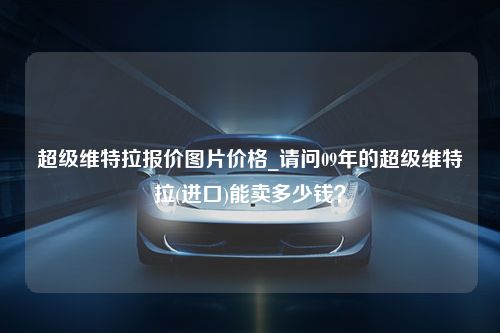 超级维特拉报价图片价格_请问09年的超级维特拉(进口)能卖多少钱?